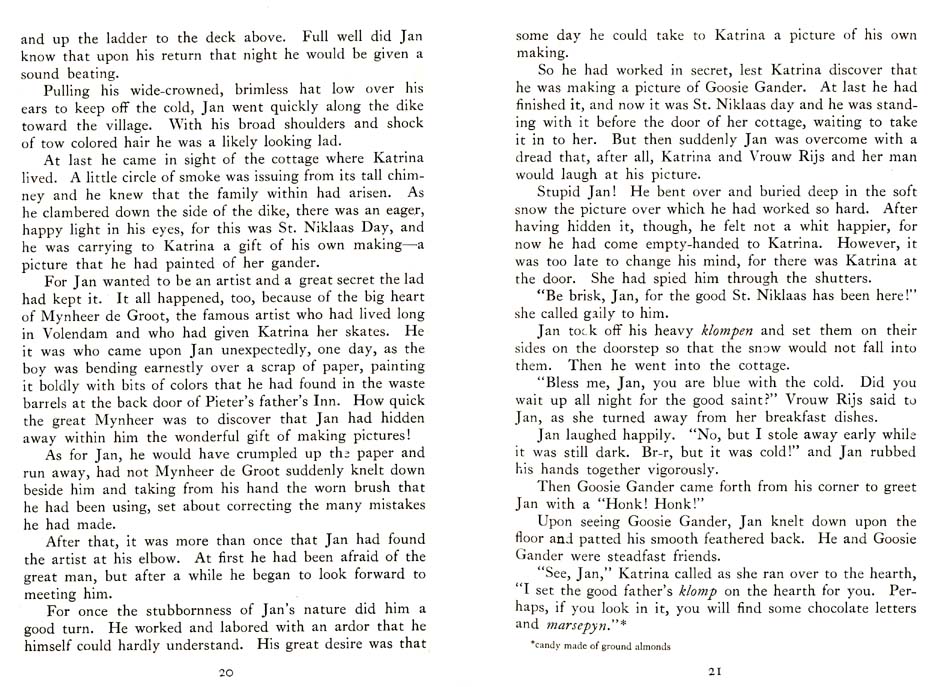 and up the ladder to the deck above. Full well did Jan know that upon his return that night he would be given a sound beating.

Pulling his wide-crowned, brimless hat low over his ears to keep off the cold, Jan went quickly along the dike toward the village. With his broad shoulders and shock of tow colored hair he was a likely looking lad.

At last he came in sight of the cottage where Katrina lived. A little circle of smoke was issuing from its tall chimney and he knew that the family within had arisen. As he clambered down the side of the dike, there was an eager, happy light in his eyes, for this was St. Niklaas Day, and he was carrying to Katrina a gift of his own making—a picture that he had painted of her gander.

For Jan wanted to be an artist and a great secret the lad had kept it. It all happened, too, because of the big heart of Mynheer de Groot, the famous artist who had lived long in Volendam and who had given Katrina her skates. He it was who came upon Jan unexpectedly, one day, as the boy was bending earnestly over a scrap of paper, painting it boldly with bits of colors that he had found in the waste barrels at the back door of Pieter's father's Inn. How quick the great Mynheer was to discover that Jan had hidden away within him the wonderful gift of making pictures!

As for Jan, he would have crumpled up the paper and run away, had not Mynheer de Groot suddenly knelt down beside him and taking from his hand the worn brush that he had been using, set about correcting the many mistakes he had made.

After that, it was more than once that Jan had found the artist at his elbow. At first he had been afraid of the great man, but after a while he began to look forward to meeting him.

For once the stubbornness of Jan's nature did him a good turn. He worked and labored with an ardor that he himself could hardly understand. His great desire was that

20

some day he could take to Katrina a picture of his own making.

So he had worked in secret, lest Katrina discover that he was making a picture of Goosie Gander. At last he had finished it, and now it was St. Niklaas day and he was standing with it before the door of her cottage, waiting to take it in to her. But then suddenly Jan was overcome with a dread that, after all, Katrina and Vrouw Rijs and her man would laugh at his picture.

Stupid Jan! He bent over and buried deep in the soft snow the picture over which he had worked so hard. After having hidden it, though, he felt not a whit happier, for now he had come empty-handed to Katrina. However, it was too late to change his mind, for there was Katrina at the door. She had spied him through the shutters.

"Be brisk, Jan, for the good St. Niklaas has been here!" she called gaily to him.

Jan took off his heavy klompen and set them on their sides on the doorstep so that the snow would not fall into them. Then he went into the cottage.

"Bless me, Jan, you are blue with the cold. Did you wait up all night for the good saint?" Vrouw Rijs said to Jan, as she turned away from her breakfast dishes.

Jan laughed happily. "No, but I stole away early while it was still dark. Br-r, but it was cold!" and Jan rubbed his hands together vigorously.

Then Goosie Gander came forth from his corner to greet Jan with a "Honk! Honk!"

Upon seeing Goosie Gander, Jan knelt down upon the floor and patted his smooth feathered back. He and Goosie Gander were steadfast friends.

"See, Jan," Katrina called as she ran over to the hearth, "I set the good father's klomp on the hearth for you. Perhaps, if you look in it, you will find some chocolate letters and marsepyn."*

*candy made of ground almonds

21